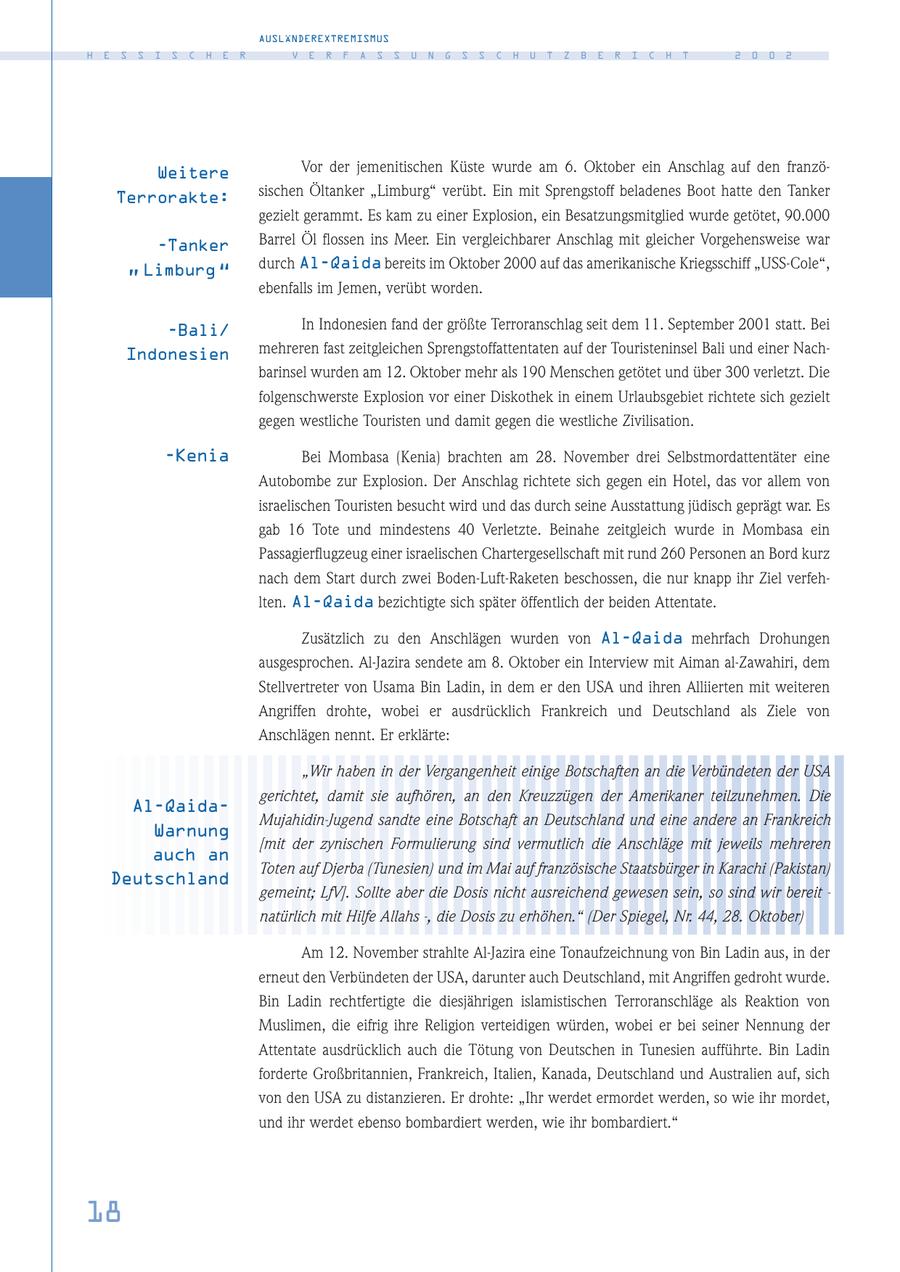 AUSLÄNDEREXTREMISMUS
HESSISCHER VERFASSUNGSSCHUTZBERICHT 2002

Weitere Terrorakte:

-Tanker „Limburg“

Vor der jemenitischen Küste wurde am 6. Oktober ein Anschlag auf den französischen Öltanker „Limburg“ verübt. Ein mit Sprengstoff beladenes Boot hatte den Tanker gezielt gerammt. Es kam zu einer Explosion, ein Besatzungsmitglied wurde getötet, 90.000 Barrel Öl flossen ins Meer. Ein vergleichbarer Anschlag mit gleicher Vorgehensweise war durch Al-Qaida bereits im Oktober 2000 auf das amerikanische Kriegsschiff „USS-Cole“, ebenfalls im Jemen, verübt worden.

-Bali/ Indonesien

In Indonesien fand der größte Terroranschlag seit dem 11. September 2001 statt. Bei mehreren fast zeitgleichen Sprengstoffattentaten auf der Touristeninsel Bali und einer Nachbarinsel wurden am 12. Oktober mehr als 190 Menschen getötet und über 300 verletzt. Die folgenschwerste Explosion vor einer Diskothek in einem Urlaubsgebiet richtete sich gezielt gegen westliche Touristen und damit gegen die westliche Zivilisation.

-Kenia

Bei Mombasa (Kenia) brachten am 28. November drei Selbstmordattentäter eine Autobombe zur Explosion. Der Anschlag richtete sich gegen ein Hotel, das vor allem von israelischen Touristen besucht wird und das durch seine Ausstattung jüdisch geprägt war. Es gab 16 Tote und mindestens 40 Verletzte. Beinahe zeitgleich wurde in Mombasa ein Passagierflugzeug einer israelischen Chartergesellschaft mit rund 260 Personen an Bord kurz nach dem Start durch zwei Boden-Luft-Raketen beschossen, die nur knapp ihr Ziel verfehlten. Al-Qaida bezichtigte sich später öffentlich der beiden Attentate.

Zusätzlich zu den Anschlägen wurden von Al-Qaida mehrfach Drohungen ausgesprochen. Al-Jazira sendete am 8. Oktober ein Interview mit Aiman al-Zawahiri, dem Stellvertreter von Usama Bin Ladin, in dem er den USA und ihren Alliierten mit weiteren Angriffen drohte, wobei er ausdrücklich Frankreich und Deutschland als Ziele von Anschlägen nennt. Er erklärte:

Al-Qaida-Warnung auch an Deutschland

„Wir haben in der Vergangenheit einige Botschaften an die Verbündeten der USA gerichtet, damit sie aufhören, an den Kreuzzügen der Amerikaner teilzunehmen. Die Mujahidin-Jugend sandte eine Botschaft an Deutschland und eine andere an Frankreich [mit der zynischen Formulierung sind vermutlich die Anschläge mit jeweils mehreren Toten auf Djerba (Tunesien) und im Mai auf französische Staatsbürger in Karachi (Pakistan) gemeint; LfV]. Sollte aber die Dosis nicht ausreichend gewesen sein, so sind wir bereit - natürlich mit Hilfe Allahs -, die Dosis zu erhöhen.“ (Der Spiegel, Nr. 44, 28. Oktober)

Am 12. November strahlte Al-Jazira eine Tonaufzeichnung von Bin Ladin aus, in der erneut den Verbündeten der USA, darunter auch Deutschland, mit Angriffen gedroht wurde. Bin Ladin rechtfertigte die diesjährigen islamistischen Terroranschläge als Reaktion von Muslimen, die eifrig ihre Religion verteidigen würden, wobei er bei seiner Nennung der Attentate ausdrücklich auch die Tötung von Deutschen in Tunesien aufführte. Bin Ladin forderte Großbritannien, Frankreich, Italien, Kanada, Deutschland und Australien auf, sich von den USA zu distanzieren. Er drohte: „Ihr werdet ermordet werden, so wie ihr mordet, und ihr werdet ebenso bombardiert werden, wie ihr bombardiert.“

18